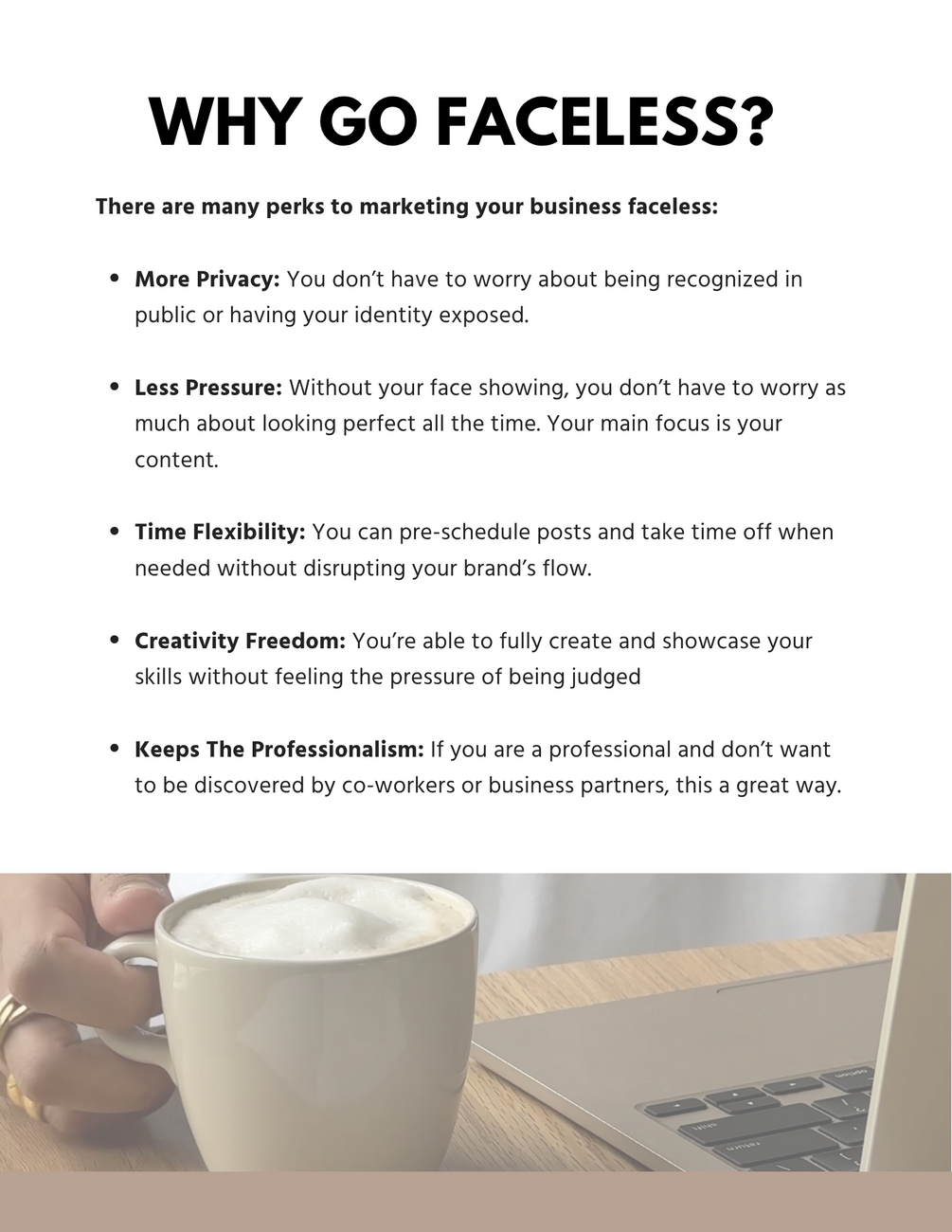 WHY GO FACELESS?

There are many perks to marketing your business faceless:

• More Privacy: You don't have to worry about being recognized in public or having your identity exposed.

• Less Pressure: Without your face showing, you don't have to worry as much about looking perfect all the time. Your main focus is your content.

• Time Flexibility: You can pre-schedule posts and take time off when needed without disrupting your brand's flow.

• Creativity Freedom: You're able to fully create and showcase your skills without feeling the pressure of being judged

• Keeps The Professionalism: If you are a professional and don't want to be discovered by co-workers or business partners, this a great way.